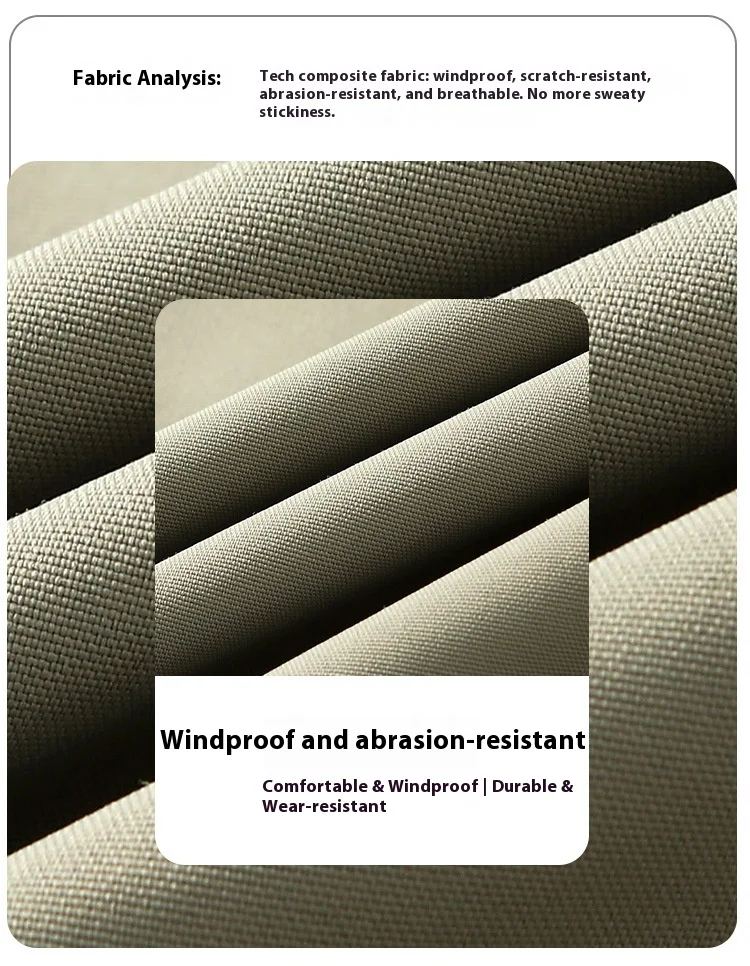 Fabric Analysis:

Tech composite fabric: windproof, scratch-resistant, abrasion-resistant, and breathable. No more sweaty stickiness.

Windproof and abrasion-resistant

Comfortable & Windproof | Durable & Wear-resistant